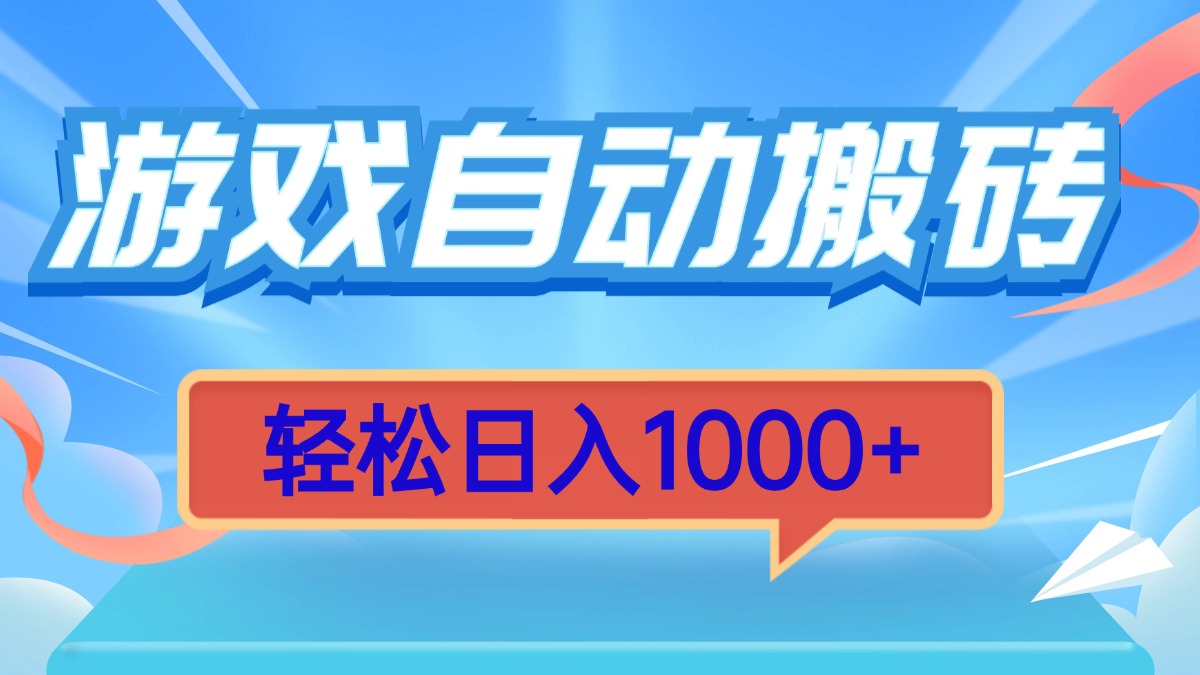 游戏自动搬砖

轻松日入1000+